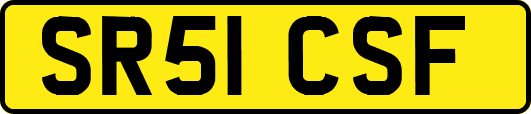 SR51 CSF